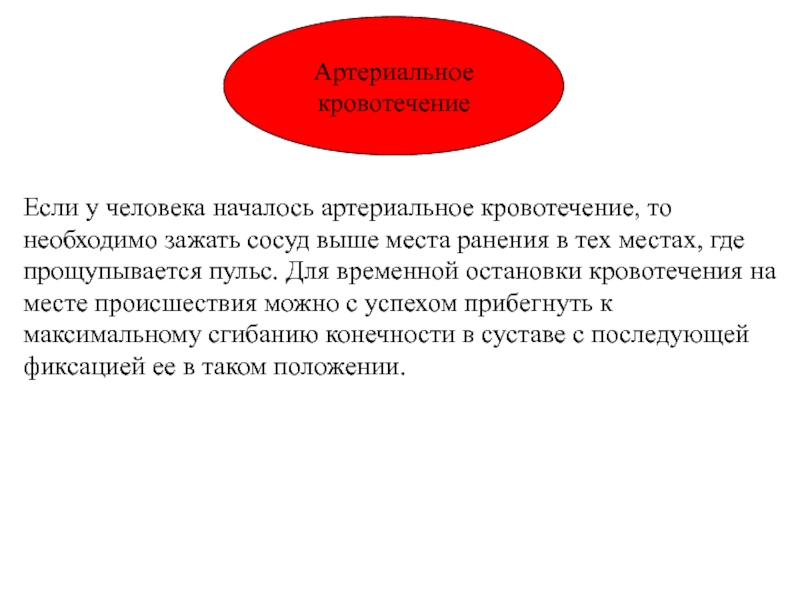 Артериальное кровотечение

Если у человека началось артериальное кровотечение, то необходимо зажать сосуд выше места ранения в тех местах, где прощупывается пульс. Для временной остановки кровотечения на месте происшествия можно с успехом прибегнуть к максимальному сгибанию конечности в суставе с последующей фиксацией ее в таком положении.